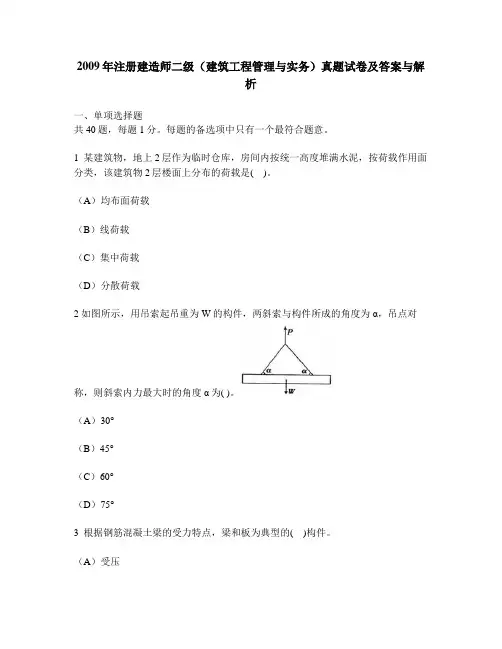 2009年注册建造师二级（建筑工程管理与实务）真题试卷及答案与解析

一、单项选择题
共40题，每题1分。每题的备选项中只有一个最符合题意。

1 某建筑物，地上2层作为临时仓库，房间内按统一高度堆满水泥，按荷载作用面分类，该建筑物2层楼面上分布的荷载是( )。

（A）均布面荷载

（B）线荷载

（C）集中荷载

（D）分散荷载

2 如图所示，用吊索起吊重为W的构件，两斜索与构件所成的角度为α，吊点对称，则斜索内力最大时的角度α为( )。

P
α α
W

（A）30°

（B）45°

（C）60°

（D）75°

3 根据钢筋混凝土梁的受力特点，梁和板为典型的( )构件。

（A）受压